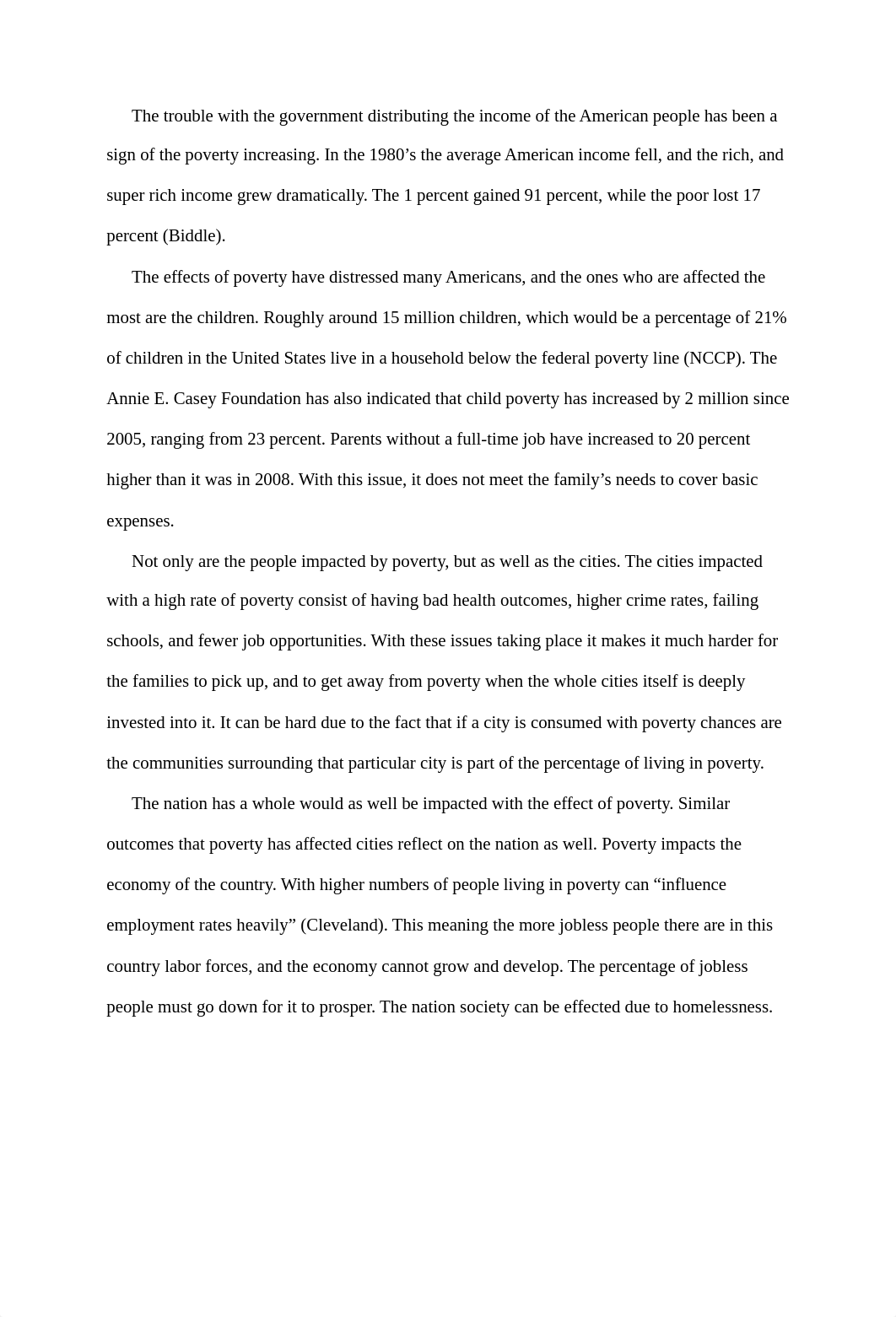 The trouble with the government distributing the income of the American people has been a sign of the poverty increasing. In the 1980’s the average American income fell, and the rich, and super rich income grew dramatically. The 1 percent gained 91 percent, while the poor lost 17 percent (Biddle).

The effects of poverty have distressed many Americans, and the ones who are affected the most are the children. Roughly around 15 million children, which would be a percentage of 21% of children in the United States live in a household below the federal poverty line (NCCP). The Annie E. Casey Foundation has also indicated that child poverty has increased by 2 million since 2005, ranging from 23 percent. Parents without a full-time job have increased to 20 percent higher than it was in 2008. With this issue, it does not meet the family’s needs to cover basic expenses.

Not only are the people impacted by poverty, but as well as the cities. The cities impacted with a high rate of poverty consist of having bad health outcomes, higher crime rates, failing schools, and fewer job opportunities. With these issues taking place it makes it much harder for the families to pick up, and to get away from poverty when the whole cities itself is deeply invested into it. It can be hard due to the fact that if a city is consumed with poverty chances are the communities surrounding that particular city is part of the percentage of living in poverty.

The nation has a whole would as well be impacted with the effect of poverty. Similar outcomes that poverty has affected cities reflect on the nation as well. Poverty impacts the economy of the country. With higher numbers of people living in poverty can “influence employment rates heavily” (Cleveland). This meaning the more jobless people there are in this country labor forces, and the economy cannot grow and develop. The percentage of jobless people must go down for it to prosper. The nation society can be effected due to homelessness.